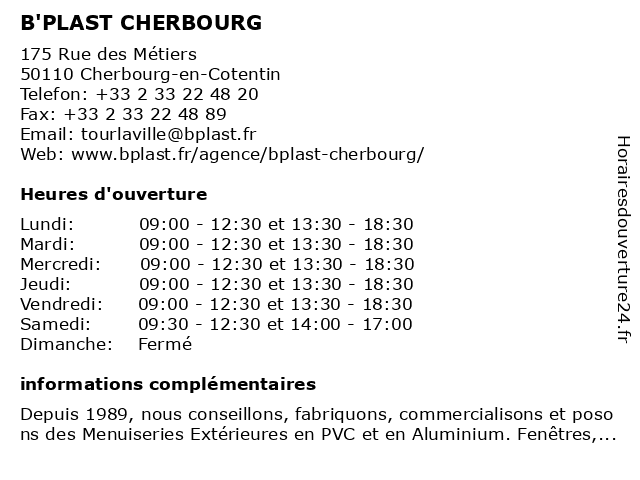 B'PLAST CHERBOURG

175 Rue des Métiers
50110 Cherbourg-en-Cotentin
Telefon: +33 2 33 22 48 20
Fax: +33 2 33 22 48 89
Email: tourlaville@bplast.fr
Web: www.bplast.fr/agence/bplast-cherbourg/

Heures d'ouverture

| | |
|---|---|
| Lundi: | 09:00 - 12:30 et 13:30 - 18:30 |
| Mardi: | 09:00 - 12:30 et 13:30 - 18:30 |
| Mercredi: | 09:00 - 12:30 et 13:30 - 18:30 |
| Jeudi: | 09:00 - 12:30 et 13:30 - 18:30 |
| Vendredi: | 09:00 - 12:30 et 13:30 - 18:30 |
| Samedi: | 09:30 - 12:30 et 14:00 - 17:00 |
| Dimanche: | Fermé |

informations complémentaires

Depuis 1989, nous conseillons, fabriquons, commercialisons et poso ns des Menuiseries Extérieures en PVC et en Aluminium. Fenêtres,...

Horairesdouverture24.fr